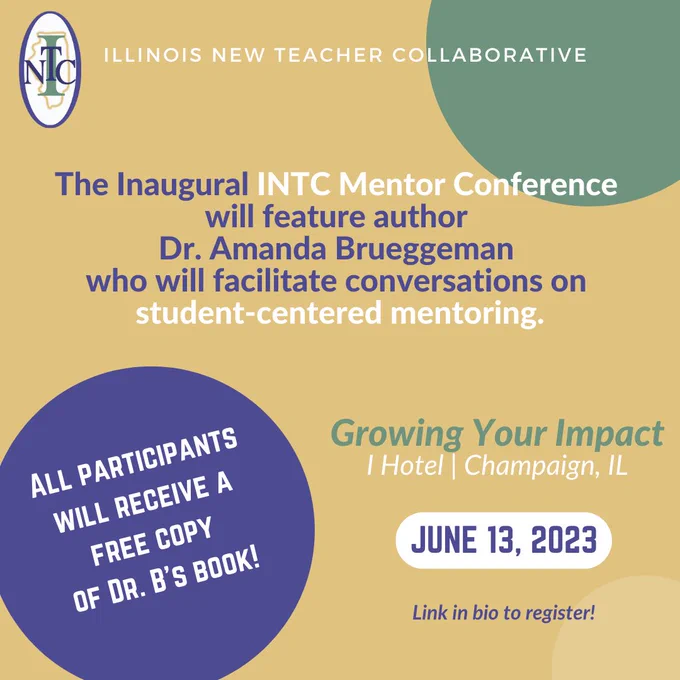 INTC

ILLINOIS NEW TEACHER COLLABORATIVE

The Inaugural INTC Mentor Conference will feature author Dr. Amanda Brueggeman who will facilitate conversations on student-centered mentoring.

ALL PARTICIPANTS WILL RECEIVE A FREE COPY OF DR. B'S BOOK!

Growing Your Impact
I Hotel | Champaign, IL

JUNE 13, 2023

Link in bio to register!